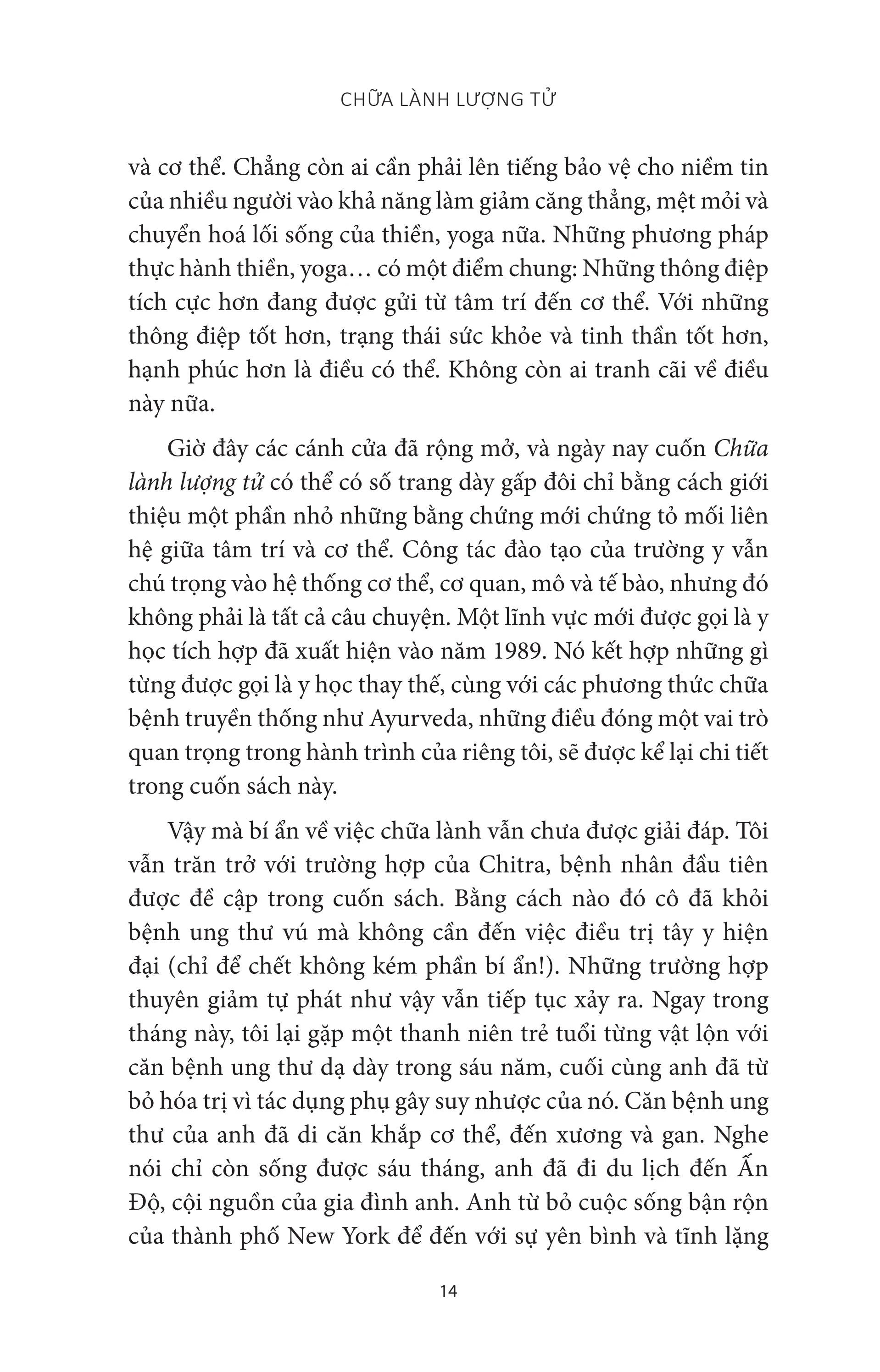 CHỮA LÀNH LƯỢNG TỬ

và cơ thể. Chẳng còn ai cần phải lên tiếng bảo vệ cho niềm tin của nhiều người vào khả năng làm giảm căng thẳng, mệt mỏi và chuyển hoá lối sống của thiền, yoga nữa. Những phương pháp thực hành thiền, yoga… có một điểm chung: Những thông điệp tích cực hơn đang được gửi từ tâm trí đến cơ thể. Với những thông điệp tốt hơn, trạng thái sức khỏe và tinh thần tốt hơn, hạnh phúc hơn là điều có thể. Không còn ai tranh cãi về điều này nữa.

Giờ đây các cánh cửa đã rộng mở, và ngày nay cuốn Chữa lành lượng tử có thể có số trang dày gấp đôi chỉ bằng cách giới thiệu một phần nhỏ những bằng chứng mới chứng tỏ mối liên hệ giữa tâm trí và cơ thể. Công tác đào tạo của trường y vẫn chú trọng vào hệ thống cơ thể, cơ quan, mô và tế bào, nhưng đó không phải là tất cả câu chuyện. Một lĩnh vực mới được gọi là y học tích hợp đã xuất hiện vào năm 1989. Nó kết hợp những gì từng được gọi là y học thay thế, cùng với các phương thức chữa bệnh truyền thống như Ayurveda, những điều đóng một vai trò quan trọng trong hành trình của riêng tôi, sẽ được kể lại chi tiết trong cuốn sách này.

Vậy mà bí ẩn về việc chữa lành vẫn chưa được giải đáp. Tôi vẫn trăn trở với trường hợp của Chitra, bệnh nhân đầu tiên được đề cập trong cuốn sách. Bằng cách nào đó cô đã khỏi bệnh ung thư vú mà không cần đến việc điều trị tây y hiện đại (chỉ để chết không kém phần bí ẩn!). Những trường hợp thuyên giảm tự phát như vậy vẫn tiếp tục xảy ra. Ngay trong tháng này, tôi lại gặp một thanh niên trẻ tuổi từng vật lộn với căn bệnh ung thư dạ dày trong sáu năm, cuối cùng anh đã từ bỏ hóa trị vì tác dụng phụ gây suy nhược của nó. Căn bệnh ung thư của anh đã di căn khắp cơ thể, đến xương và gan. Nghe nói chỉ còn sống được sáu tháng, anh đã đi du lịch đến Ấn Độ, cội nguồn của gia đình anh. Anh từ bỏ cuộc sống bận rộn của thành phố New York để đến với sự yên bình và tĩnh lặng

14